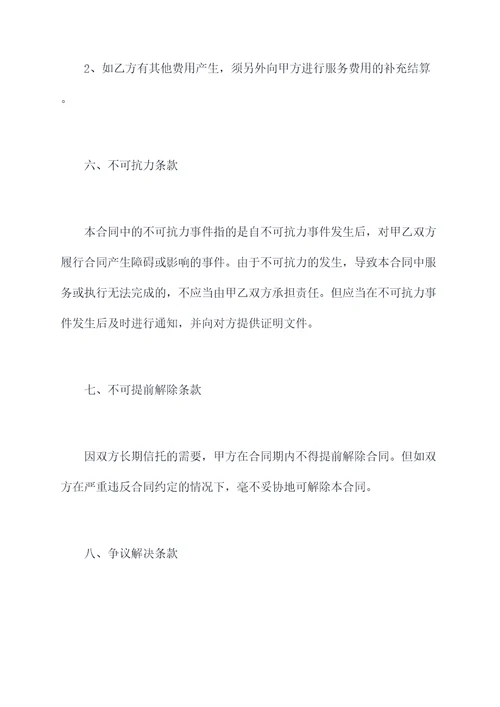 2、如乙方有其他费用产生，须另外向甲方进行服务费用的补充结算。

六、不可抗力条款

本合同中的不可抗力事件指的是自不可抗力事件发生后，对甲乙双方履行合同产生障碍或影响的事件。由于不可抗力的发生，导致本合同中服务或执行无法完成的，不应当由甲乙双方承担责任。但应当在不可抗力事件发生后及时进行通知，并向对方提供证明文件。

七、不可提前解除条款

因双方长期信托的需要，甲方在合同期内不得提前解除合同。但如双方在严重违反合同约定的情况下，毫不妥协地可解除本合同。

八、争议解决条款